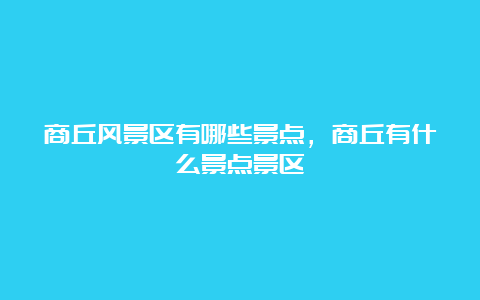 商丘风景区有哪些景点，商丘有什么景点景区